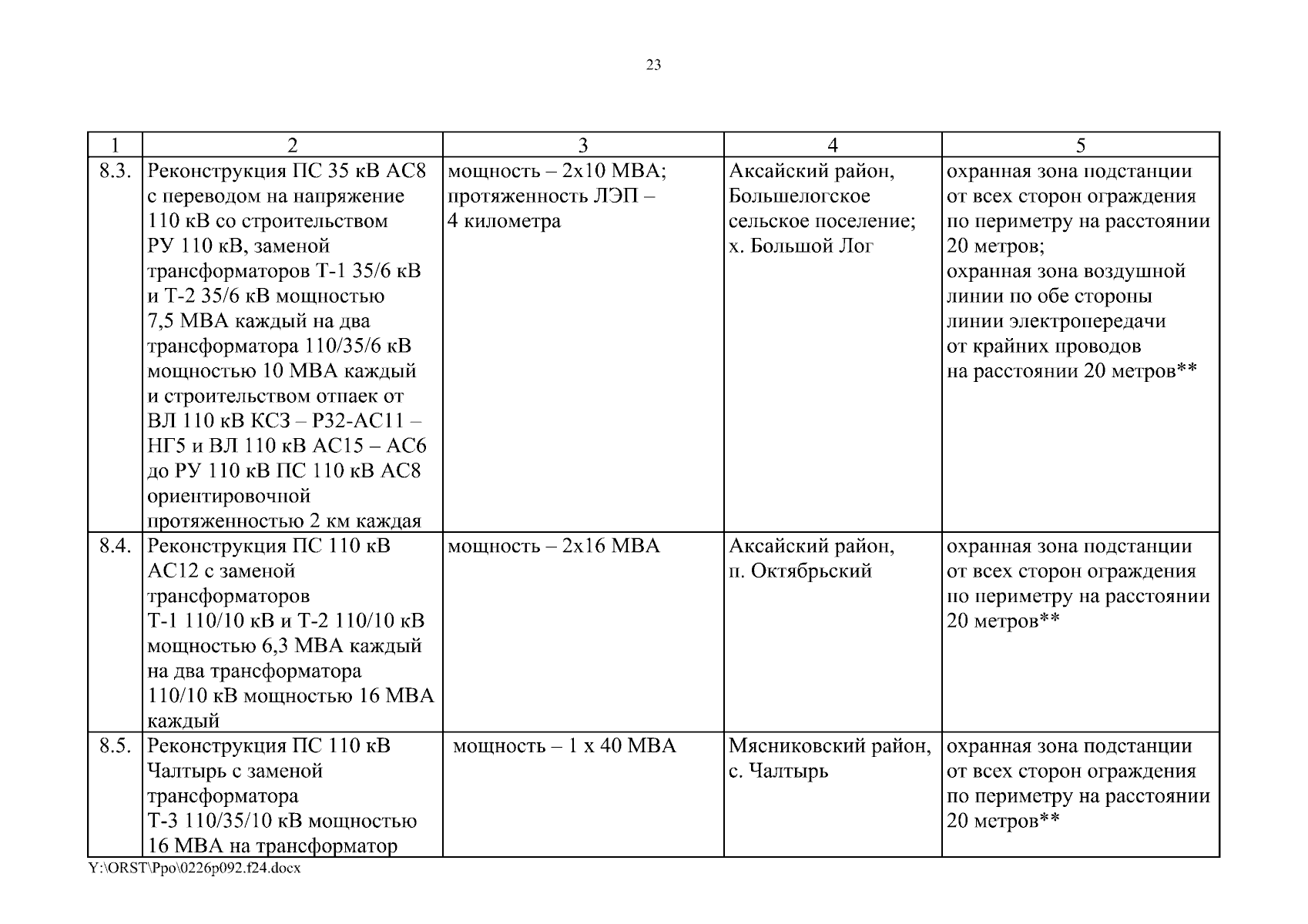 23

| 1 | 2 | 3 | 4 | 5 |
|---|---|---|---|---|
| 8.3. | Реконструкция ПС 35 кВ АС8 с переводом на напряжение 110 кВ со строительством РУ 110 кВ, заменой трансформаторов Т-1 35/6 кВ и Т-2 35/6 кВ мощностью 7,5 МВА каждый на два трансформатора 110/35/6 кВ мощностью 10 МВА каждый и строительством отпаек от ВЛ 110 кВ КСЗ – Р32-АС11 – НГ5 и ВЛ 110 кВ АС15 – АС6 до РУ 110 кВ ПС 110 кВ АС8 ориентировочной протяженностью 2 км каждая | мощность – 2х10 МВА; протяженность ЛЭП – 4 километра | Аксайский район, Большелогское сельское поселение; х. Большой Лог | охранная зона подстанции от всех сторон ограждения по периметру на расстоянии 20 метров; охранная зона воздушной линии по обе стороны линии электропередачи от крайних проводов на расстоянии 20 метров** |
| 8.4. | Реконструкция ПС 110 кВ АС12 с заменой трансформаторов Т-1 110/10 кВ и Т-2 110/10 кВ мощностью 6,3 МВА каждый на два трансформатора 110/10 кВ мощностью 16 МВА каждый | мощность – 2х16 МВА | Аксайский район, п. Октябрьский | охранная зона подстанции от всех сторон ограждения по периметру на расстоянии 20 метров** |
| 8.5. | Реконструкция ПС 110 кВ Чалтырь с заменой трансформатора Т-3 110/35/10 кВ мощностью 16 МВА на трансформатор | мощность – 1 х 40 МВА | Мясниковский район, с. Чалтырь | охранная зона подстанции от всех сторон ограждения по периметру на расстоянии 20 метров** |

Y:\ORST\Ppo\0226p092.f24.docx